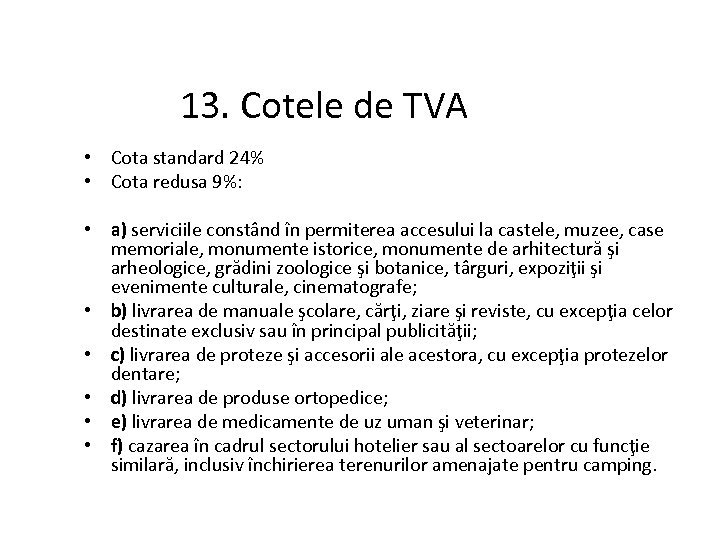 13. Cotele de TVA

• Cota standard 24%
• Cota redusa 9%:

• a) serviciile constând în permiterea accesului la castele, muzee, case memoriale, monumente istorice, monumente de arhitectură şi arheologice, grădini zoologice şi botanice, târguri, expoziţii şi evenimente culturale, cinematografe;
• b) livrarea de manuale şcolare, cărţi, ziare şi reviste, cu excepţia celor destinate exclusiv sau în principal publicităţii;
• c) livrarea de proteze şi accesorii ale acestora, cu excepţia protezelor dentare;
• d) livrarea de produse ortopedice;
• e) livrarea de medicamente de uz uman şi veterinar;
• f) cazarea în cadrul sectorului hotelier sau al sectoarelor cu funcţie similară, inclusiv închirierea terenurilor amenajate pentru camping.